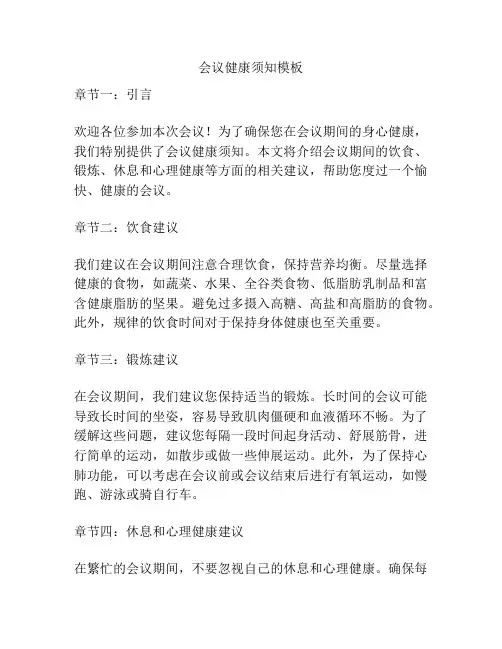 会议健康须知模板

章节一：引言

欢迎各位参加本次会议！为了确保您在会议期间的身心健康，我们特别提供了会议健康须知。本文将介绍会议期间的饮食、锻炼、休息和心理健康等方面的相关建议，帮助您度过一个愉快、健康的会议。

章节二：饮食建议

我们建议在会议期间注意合理饮食，保持营养均衡。尽量选择健康的食物，如蔬菜、水果、全谷类食物、低脂肪乳制品和富含健康脂肪的坚果。避免过多摄入高糖、高盐和高脂肪的食物。此外，规律的饮食时间对于保持身体健康也至关重要。

章节三：锻炼建议

在会议期间，我们建议您保持适当的锻炼。长时间的会议可能导致长时间的坐姿，容易导致肌肉僵硬和血液循环不畅。为了缓解这些问题，建议您每隔一段时间起身活动、舒展筋骨，进行简单的运动，如散步或做一些伸展运动。此外，为了保持心肺功能，可以考虑在会议前或会议结束后进行有氧运动，如慢跑、游泳或骑自行车。

章节四：休息和心理健康建议

在繁忙的会议期间，不要忽视自己的休息和心理健康。确保每